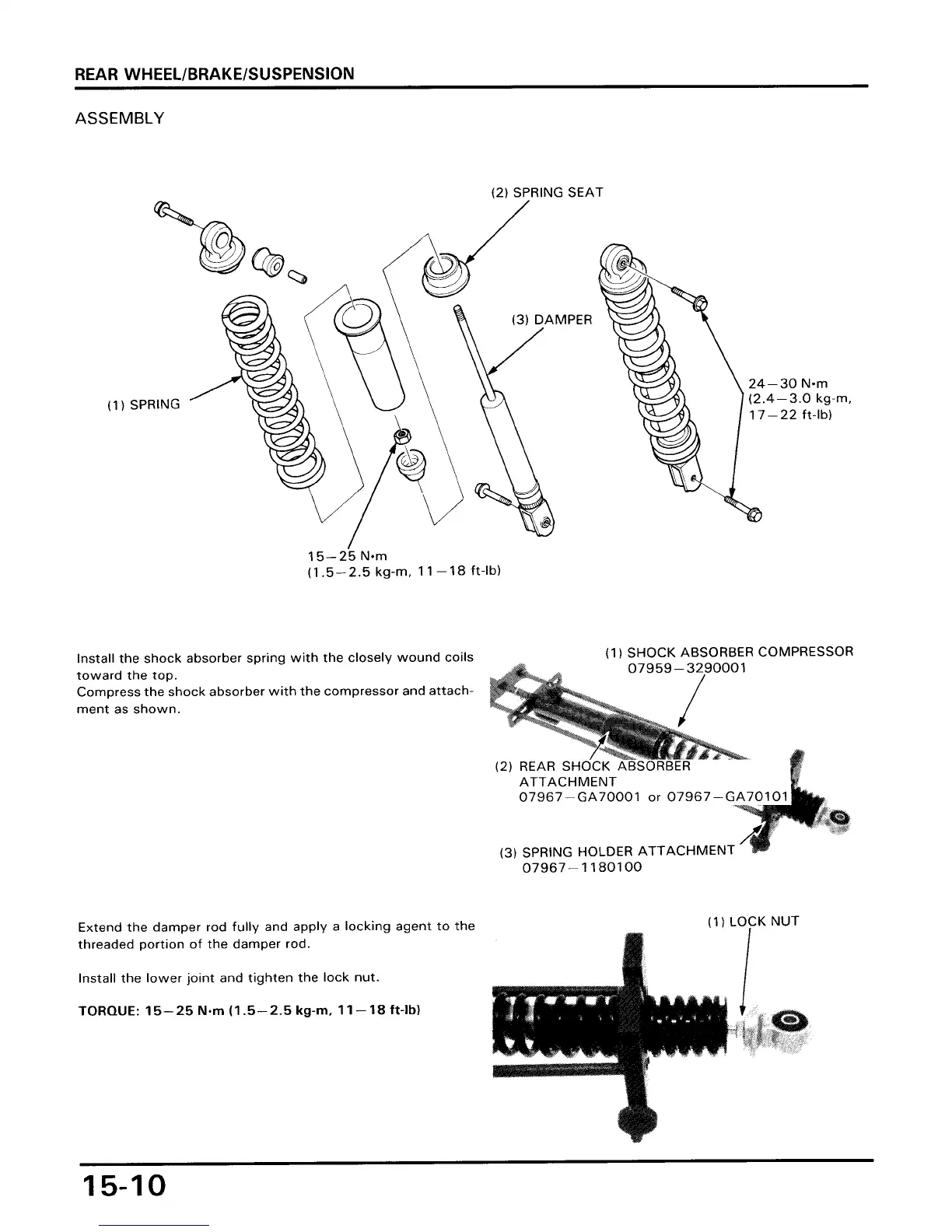 REAR WHEEL/BRAKE/SUSPENSION

ASSEMBLY

(2) SPRING SEAT

(3) DAMPER

(1) SPRING

24—30 N•m
(2.4—3.0 kg-m,
17—22 ft-lb)

15—25 N•m
(1.5—2.5 kg-m, 11—18 ft-lb)

Install the shock absorber spring with the closely wound coils toward the top.
Compress the shock absorber with the compressor and attachment as shown.

(1) SHOCK ABSORBER COMPRESSOR
07959—3290001

(2) REAR SHOCK ABSORBER
ATTACHMENT
07967—GA70001 or 07967—GA70101

(3) SPRING HOLDER ATTACHMENT
07967—1180100

Extend the damper rod fully and apply a locking agent to the threaded portion of the damper rod.

Install the lower joint and tighten the lock nut.

TORQUE: 15—25 N•m (1.5—2.5 kg-m, 11—18 ft-lb)

(1) LOCK NUT

15-10